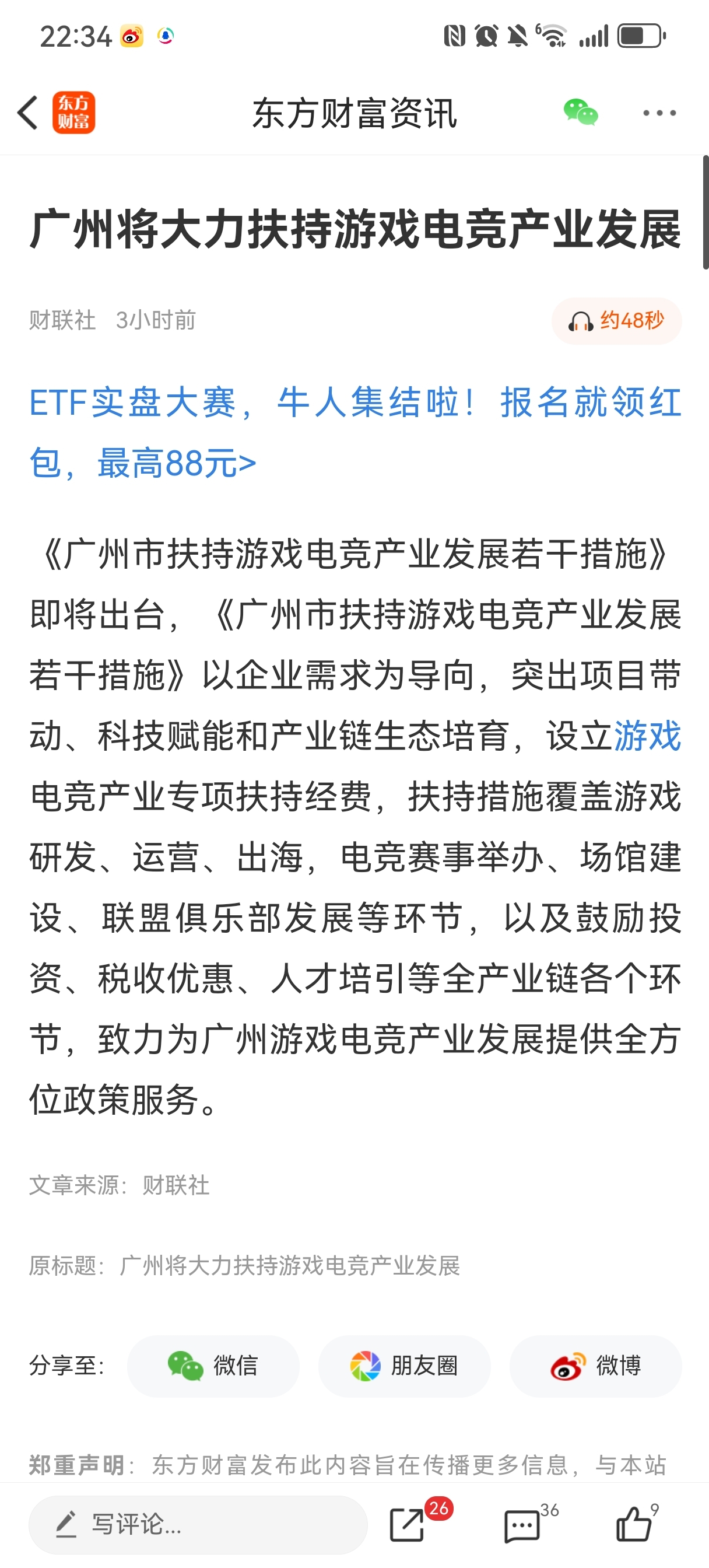 22:34

东方财富

东方财富资讯

广州将大力扶持游戏电竞产业发展

财联社 3小时前

约48秒

ETF实盘大赛，牛人集结啦！报名就领红包，最高88元>

《广州市扶持游戏电竞产业发展若干措施》即将出台，《广州市扶持游戏电竞产业发展若干措施》以企业需求为导向，突出项目带动、科技赋能和产业链生态培育，设立游戏电竞产业专项扶持经费，扶持措施覆盖游戏研发、运营、出海，电竞赛事举办、场馆建设、联盟俱乐部发展等环节，以及鼓励投资、税收优惠、人才培引等全产业链各个环节，致力为广州游戏电竞产业发展提供全方位政策服务。

文章来源：财联社

原标题：广州将大力扶持游戏电竞产业发展

分享至： 微信 朋友圈 微博

郑重声明：东方财富发布此内容旨在传播更多信息，与本站

写评论...

26

36

9